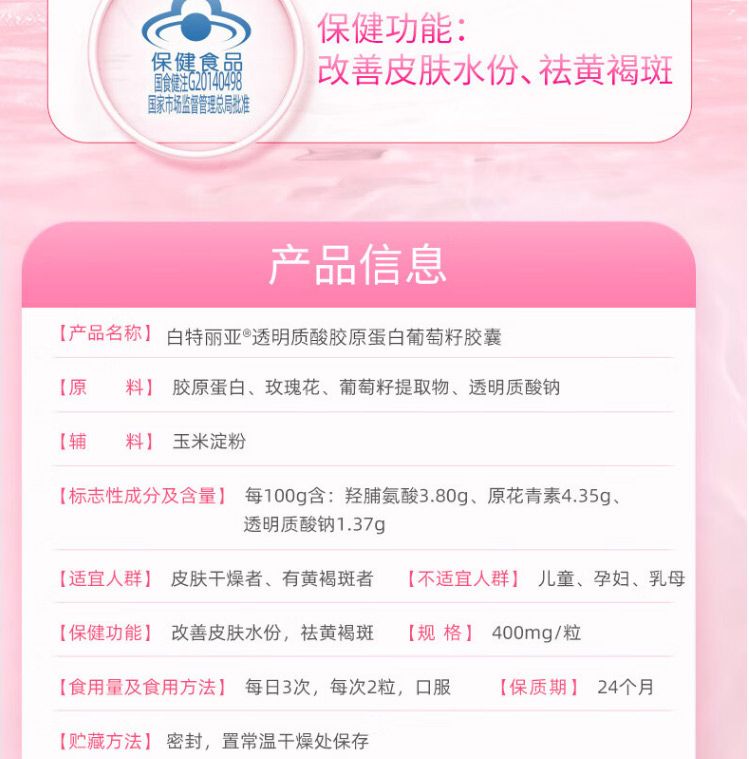 保健食品
国食健注G20140498
国家市场监督管理总局批准

保健功能：
改善皮肤水份、祛黄褐斑

产品信息

【产品名称】 白特丽亚®透明质酸胶原蛋白葡萄籽胶囊

【原　　料】 胶原蛋白、玫瑰花、葡萄籽提取物、透明质酸钠

【辅　　料】 玉米淀粉

【标志性成分及含量】 每100g含：羟脯氨酸3.80g、原花青素4.35g、透明质酸钠1.37g

【适宜人群】 皮肤干燥者、有黄褐斑者　【不适宜人群】 儿童、孕妇、乳母

【保健功能】 改善皮肤水份，祛黄褐斑　【规　格】 400mg/粒

【食用量及食用方法】 每日3次，每次2粒，口服　【保质期】 24个月

【贮藏方法】 密封，置常温干燥处保存